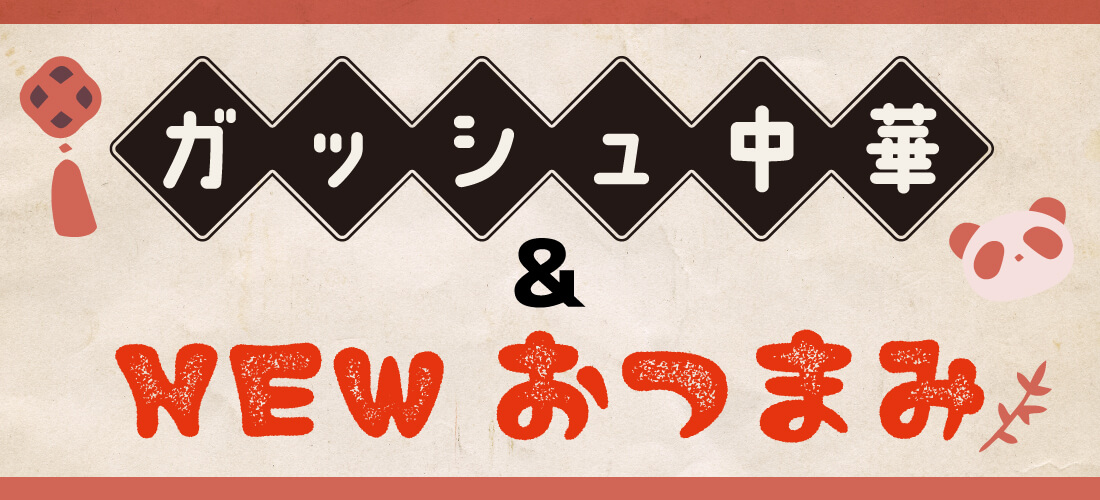 ガッシュ中華

&

NEW おつまみ